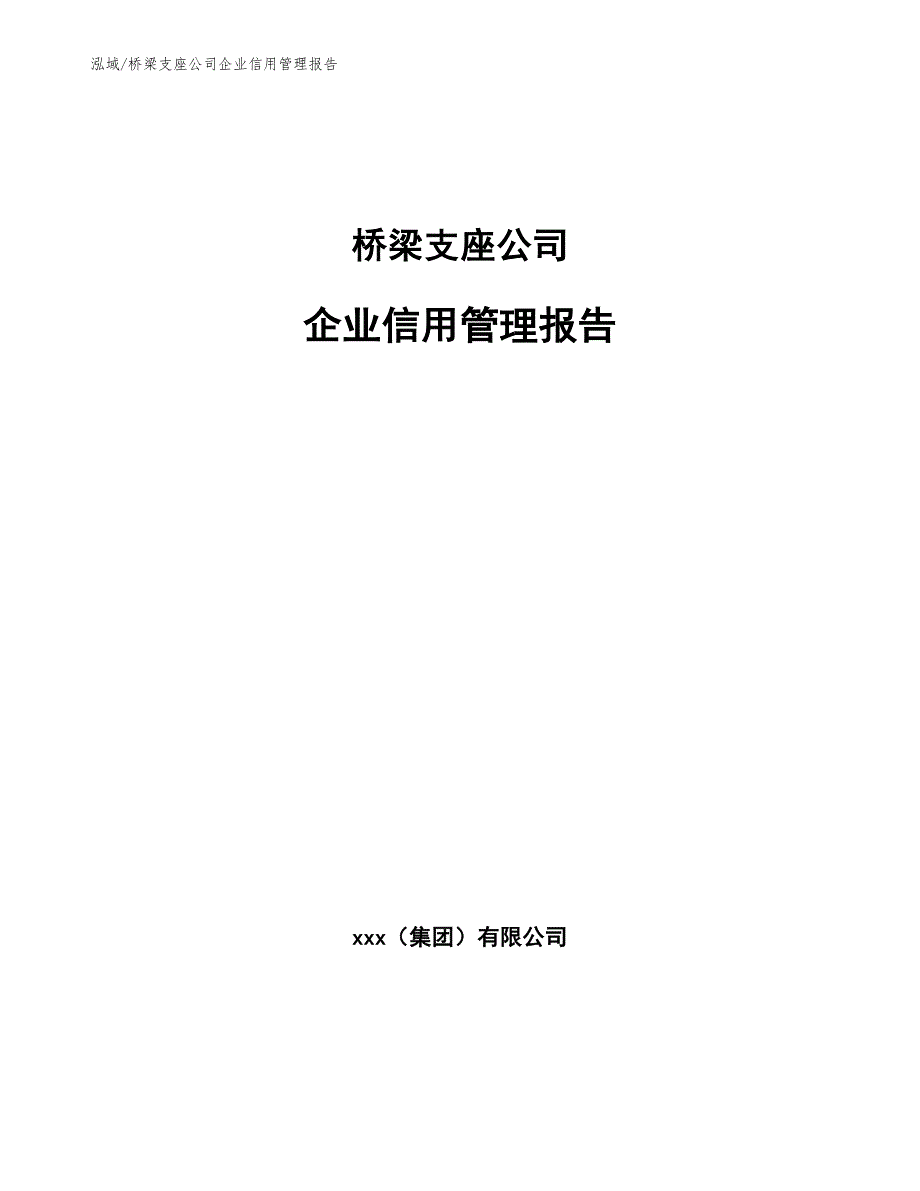 泓域/桥梁支座公司企业信用管理报告

桥梁支座公司

企业信用管理报告

xxx（集团）有限公司